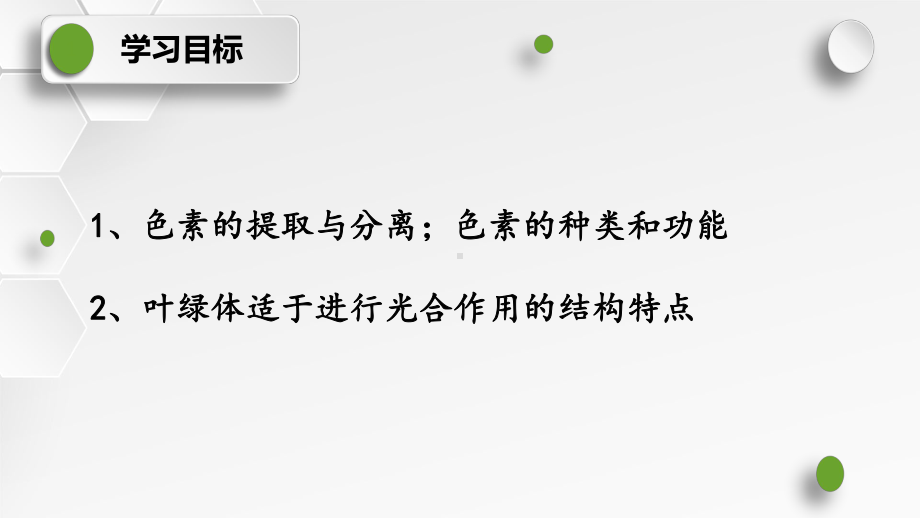 学习目标

1、色素的提取与分离；色素的种类和功能

2、叶绿体适于进行光合作用的结构特点